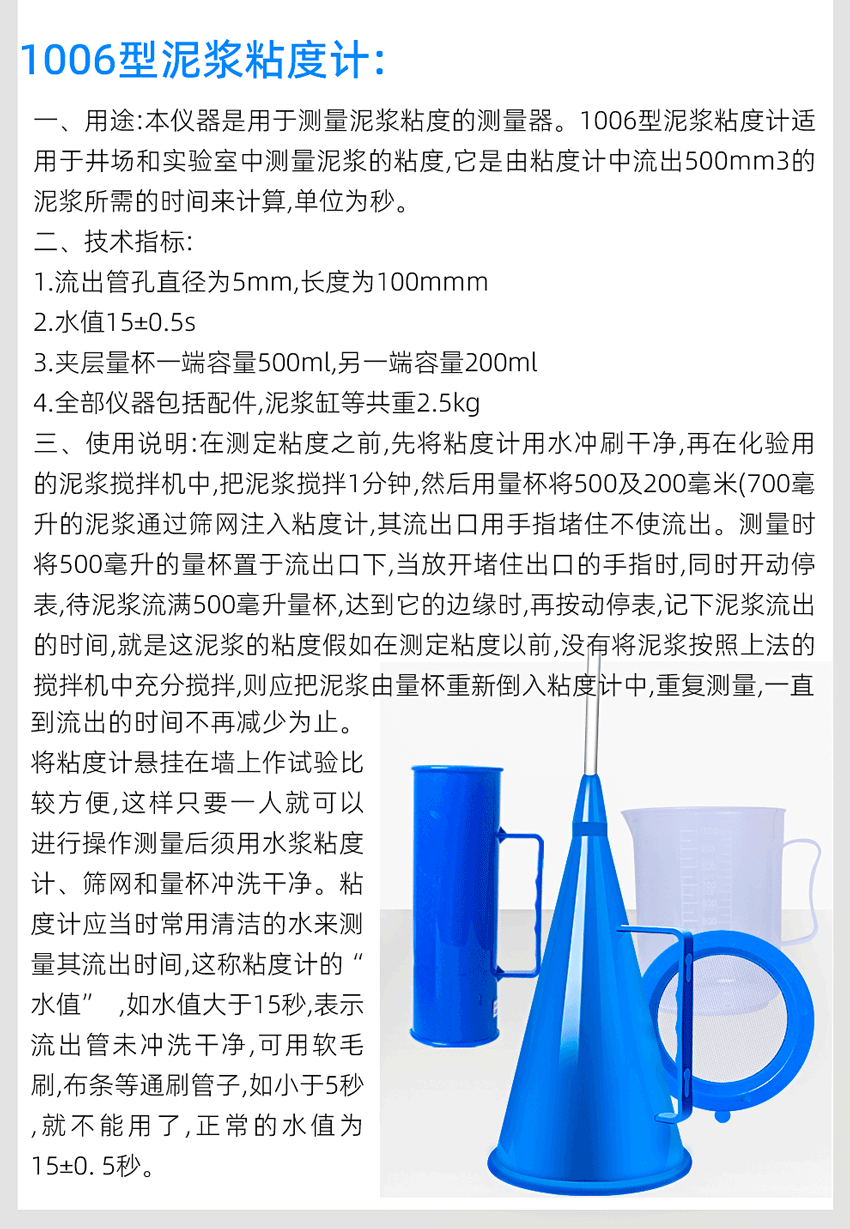 1006型泥浆粘度计:

一、用途:本仪器是用于测量泥浆粘度的测量器。1006型泥浆粘度计适用于井场和实验室中测量泥浆的粘度,它是由粘度计中流出500mm3的泥浆所需的时间来计算,单位为秒。

二、技术指标:

1.流出管孔直径为5mm,长度为100mmm

2.水值15±0.5s

3.夹层量杯一端容量500ml,另一端容量200ml

4.全部仪器包括配件,泥浆缸等共重2.5kg

三、使用说明:在测定粘度之前,先将粘度计用水冲刷干净,再在化验用的泥浆搅拌机中,把泥浆搅拌1分钟,然后用量杯将500及200毫米(700毫升的泥浆通过筛网注入粘度计,其流出口用手指堵住不使流出。测量时将500毫升的量杯置于流出口下,当放开堵住出口的手指时,同时开动停表,待泥浆流满500毫升量杯,达到它的边缘时,再按动停表,记下泥浆流出的时间,就是这泥浆的粘度假如在测定粘度以前,没有将泥浆按照上法的搅拌机中充分搅拌,则应把泥浆由量杯重新倒入粘度计中,重复测量,一直到流出的时间不再减少为止。

将粘度计悬挂在墙上作试验比较方便,这样只要一人就可以进行操作测量后须用水浆粘度计、筛网和量杯冲洗干净。粘度计应当时常用清洁的水来测量其流出时间,这称粘度计的“水值” ,如水值大于15秒,表示流出管未冲洗干净,可用软毛刷,布条等通刷管子,如小于5秒,就不能用了,正常的水值为15±0. 5秒。